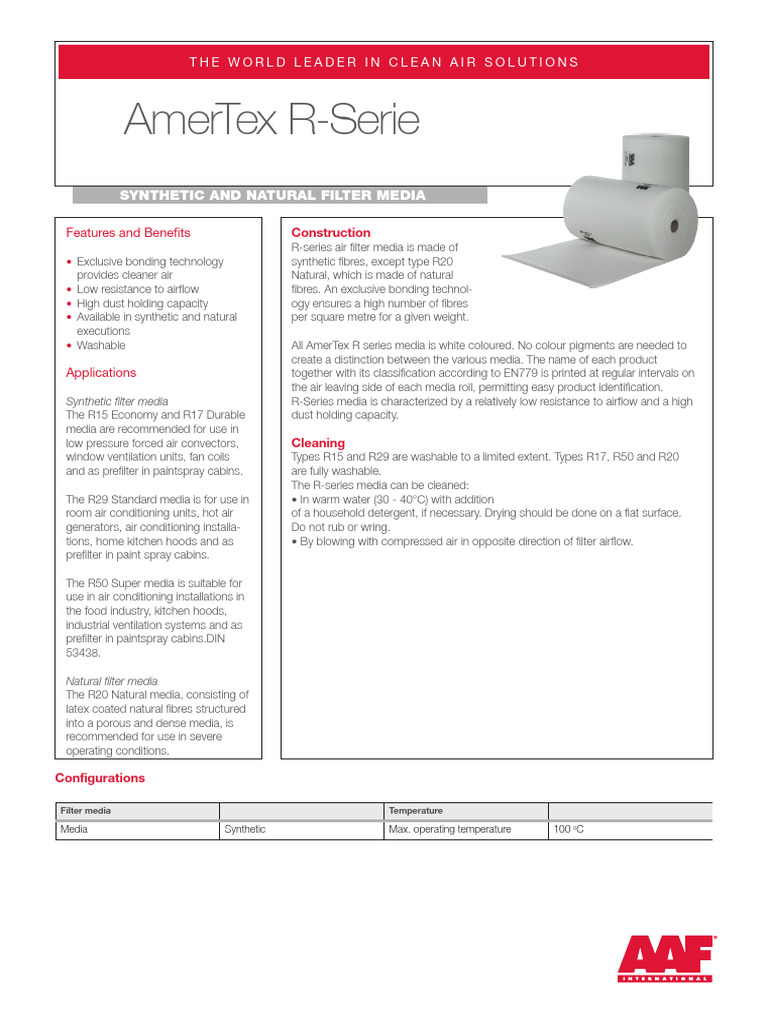 THE WORLD LEADER IN CLEAN AIR SOLUTIONS

AmerTex R-Serie

SYNTHETIC AND NATURAL FILTER MEDIA

Features and Benefits

• Exclusive bonding technology provides cleaner air
• Low resistance to airflow
• High dust holding capacity
• Available in synthetic and natural executions
• Washable

Applications

Synthetic filter media
The R15 Economy and R17 Durable media are recommended for use in low pressure forced air convectors, window ventilation units, fan coils and as prefilter in paintspray cabins.

The R29 Standard media is for use in room air conditioning units, hot air generators, air conditioning installations, home kitchen hoods and as prefilter in paint spray cabins.

The R50 Super media is suitable for use in air conditioning installations in the food industry, kitchen hoods, industrial ventilation systems and as prefilter in paintspray cabins.DIN 53438.

Natural filter media
The R20 Natural media, consisting of latex coated natural fibres structured into a porous and dense media, is recommended for use in severe operating conditions.

Construction
R-series air filter media is made of synthetic fibres, except type R20 Natural, which is made of natural fibres. An exclusive bonding technology ensures a high number of fibres per square metre for a given weight.

All AmerTex R series media is white coloured. No colour pigments are needed to create a distinction between the various media. The name of each product together with its classification according to EN779 is printed at regular intervals on the air leaving side of each media roll, permitting easy product identification. R-Series media is characterized by a relatively low resistance to airflow and a high dust holding capacity.

Cleaning
Types R15 and R29 are washable to a limited extent. Types R17, R50 and R20 are fully washable.
The R-series media can be cleaned:
• In warm water (30 - 40°C) with addition of a household detergent, if necessary. Drying should be done on a flat surface. Do not rub or wring.
• By blowing with compressed air in opposite direction of filter airflow.

Configurations

| Filter media | | Temperature | |
|---|---|---|---|
| Media | Synthetic | Max. operating temperature | 100 °C |

AAF INTERNATIONAL